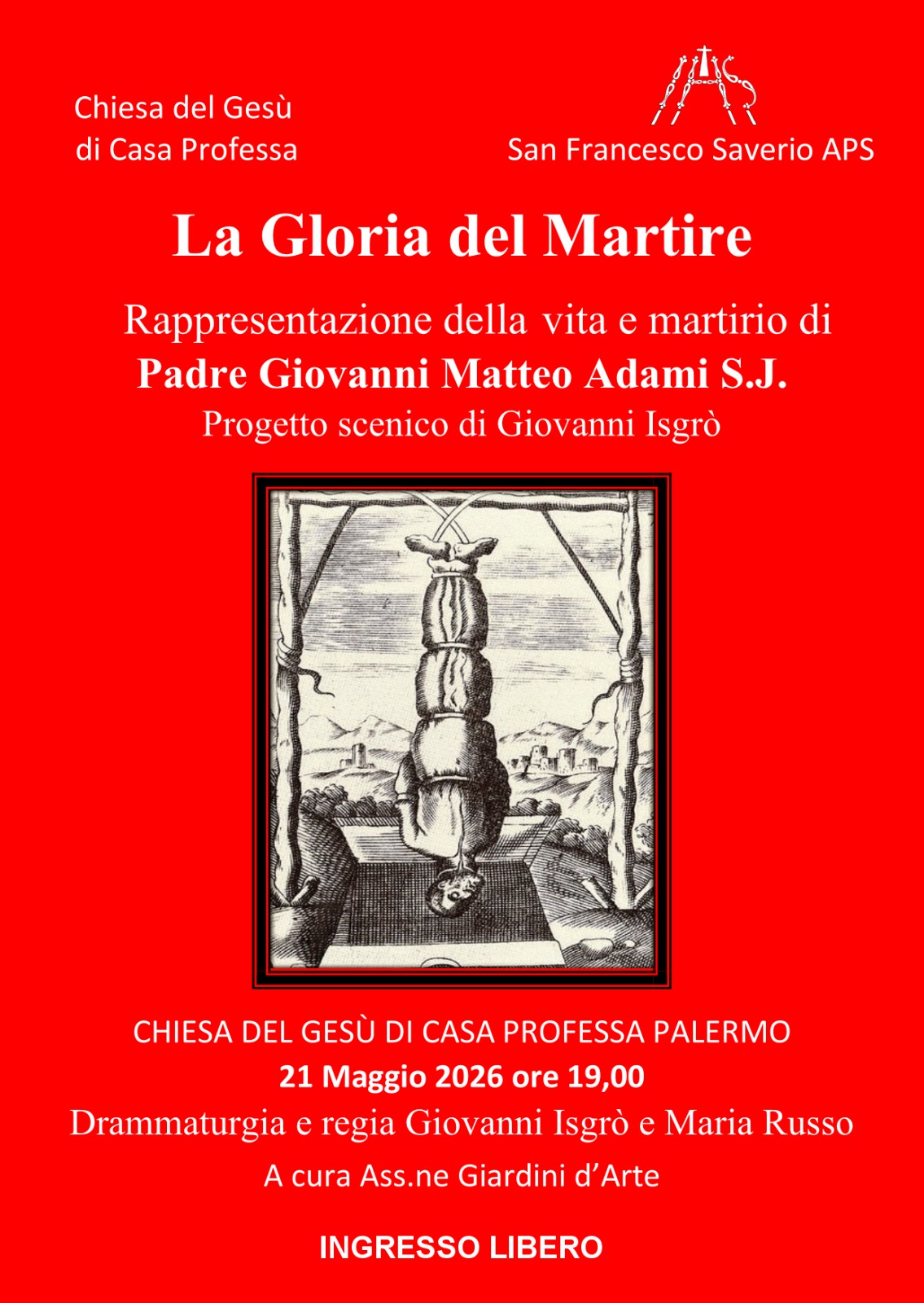 Chiesa del Gesù
di Casa Professa

San Francesco Saverio APS

La Gloria del Martire

Rappresentazione della vita e martirio di
Padre Giovanni Matteo Adami S.J.
Progetto scenico di Giovanni Isgrò

CHIESA DEL GESÙ DI CASA PROFESSA PALERMO
21 Maggio 2026 ore 19,00
Drammaturgia e regia Giovanni Isgrò e Maria Russo
A cura Ass.ne Giardini d'Arte

INGRESSO LIBERO